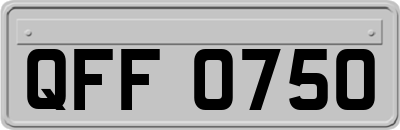 QFF 0750